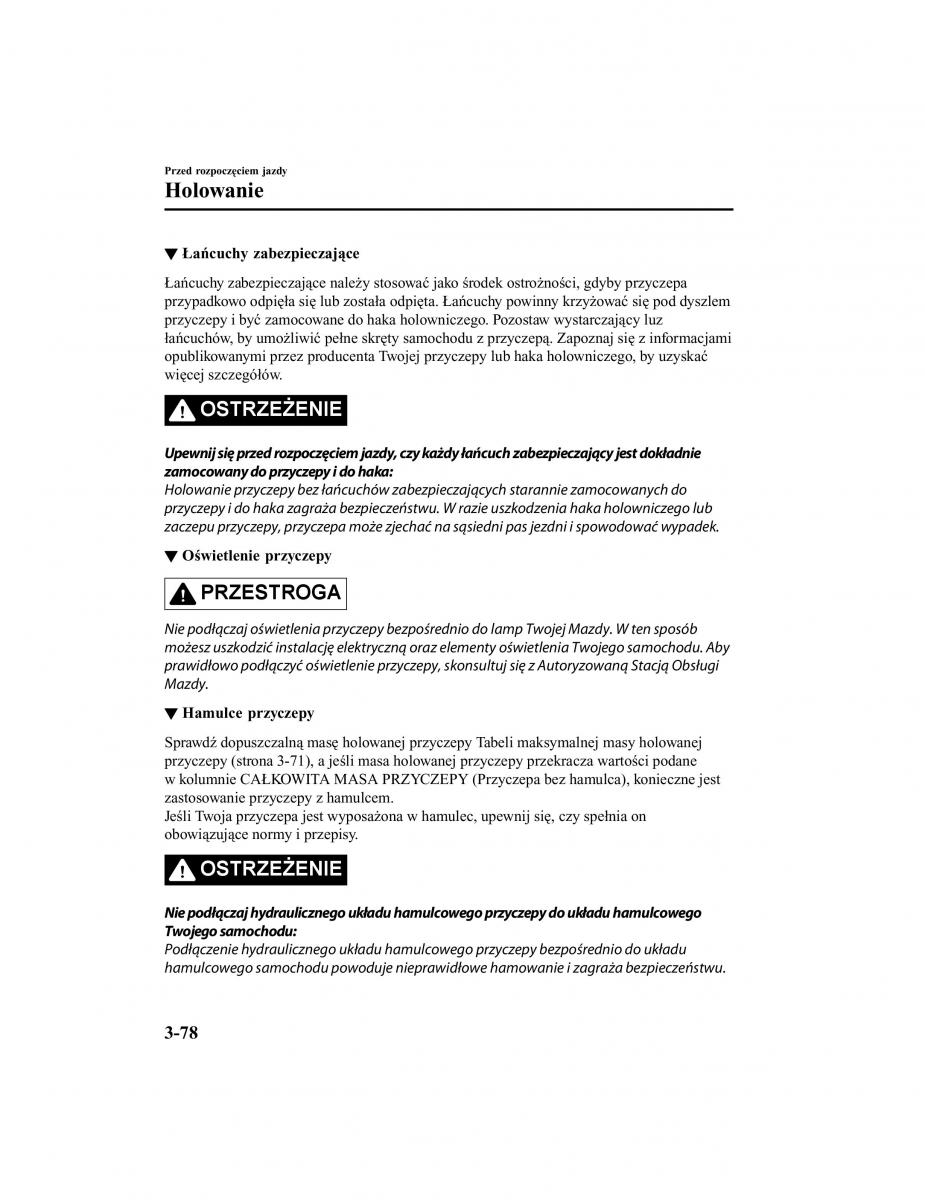 Przed rozpoczęciem jazdy
Holowanie

▼ Łańcuchy zabezpieczające

Łańcuchy zabezpieczające należy stosować jako środek ostrożności, gdyby przyczepa przypadkowo odpięła się lub została odpięta. Łańcuchy powinny krzyżować się pod dyszlem przyczepy i być zamocowane do haka holowniczego. Pozostaw wystarczający luz łańcuchów, by umożliwić pełne skręty samochodu z przyczepą. Zapoznaj się z informacjami opublikowanymi przez producenta Twojej przyczepy lub haka holowniczego, by uzyskać więcej szczegółów.

OSTRZEŻENIE

Upewnij się przed rozpoczęciem jazdy, czy każdy łańcuch zabezpieczający jest dokładnie zamocowany do przyczepy i do haka:
Holowanie przyczepy bez łańcuchów zabezpieczających starannie zamocowanych do przyczepy i do haka zagraża bezpieczeństwu. W razie uszkodzenia haka holowniczego lub zaczepu przyczepy, przyczepa może zjechać na sąsiedni pas jezdni i spowodować wypadek.

▼ Oświetlenie przyczepy

PRZESTROGA

Nie podłączaj oświetlenia przyczepy bezpośrednio do lamp Twojej Mazdy. W ten sposób możesz uszkodzić instalację elektryczną oraz elementy oświetlenia Twojego samochodu. Aby prawidłowo podłączyć oświetlenie przyczepy, skonsultuj się z Autoryzowaną Stacją Obsługi Mazdy.

▼ Hamulce przyczepy

Sprawdź dopuszczalną masę holowanej przyczepy Tabeli maksymalnej masy holowanej przyczepy (strona 3-71), a jeśli masa holowanej przyczepy przekracza wartości podane w kolumnie CAŁKOWITA MASA PRZYCZEPY (Przyczepa bez hamulca), konieczne jest zastosowanie przyczepy z hamulcem.
Jeśli Twoja przyczepa jest wyposażona w hamulec, upewnij się, czy spełnia on obowiązujące normy i przepisy.

OSTRZEŻENIE

Nie podłączaj hydraulicznego układu hamulcowego przyczepy do układu hamulcowego Twojego samochodu:
Podłączenie hydraulicznego układu hamulcowego przyczepy bezpośrednio do układu hamulcowego samochodu powoduje nieprawidłowe hamowanie i zagraża bezpieczeństwu.

3-78